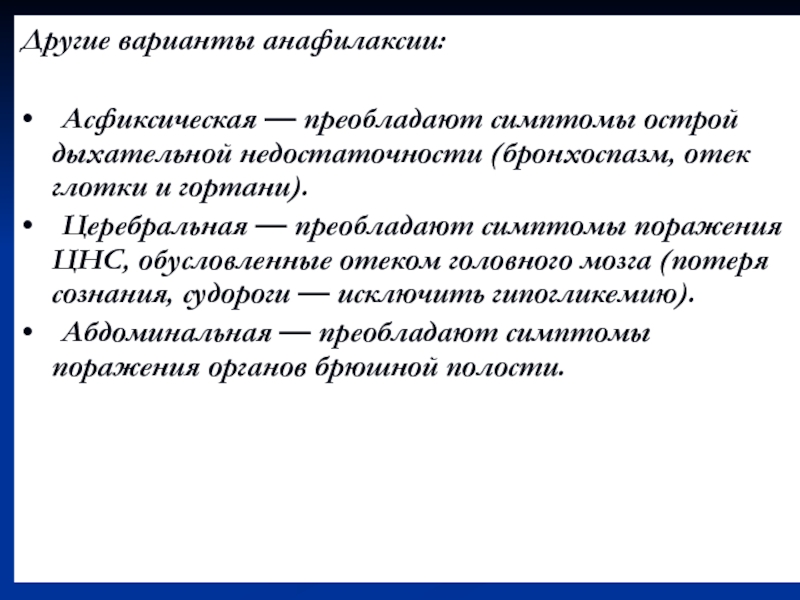 Другие варианты анафилаксии:

• Асфиксическая — преобладают симптомы острой дыхательной недостаточности (бронхоспазм, отек глотки и гортани).
• Церебральная — преобладают симптомы поражения ЦНС, обусловленные отеком головного мозга (потеря сознания, судороги — исключить гипогликемию).
• Абдоминальная — преобладают симптомы поражения органов брюшной полости.